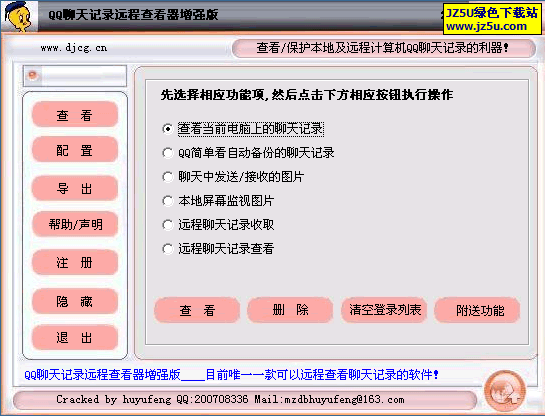 QQ聊天记录远程查看器增强版

JZ5U绿色下载站
www.jz5u.com

www.djcg.cn

查看/保护本地及远程计算机QQ聊天记录的利器!

查 看
配 置
导 出
帮助/声明
注 册
隐 藏
退 出

先选择相应功能项,然后点击下方相应按钮执行操作

查看当前电脑上的聊天记录
QQ简单看自动备份的聊天记录
聊天中发送/接收的图片
本地屏幕监视图片
远程聊天记录收取
远程聊天记录查看

查 看
删 除
清空登录列表
附送功能

QQ聊天记录远程查看器增强版____目前唯一一款可以远程查看聊天记录的软件!

Cracked by huyufeng QQ:200708336 Mail:mzdbhuyufeng@163.com